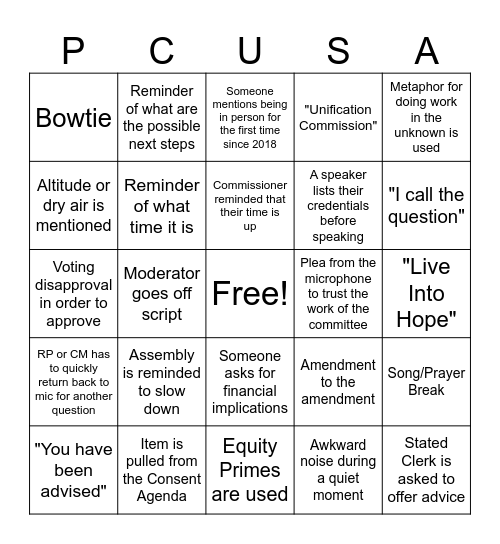 | P | C | U | S | A |
|---|---|---|---|---|
| Bowtie | Reminder of what are the possible next steps | Someone mentions being in person for the first time since 2018 | "Unification Commission" | Metaphor for doing work in the unknown is used |
| Altitude or dry air is mentioned | Reminder of what time it is | Commissioner reminded that their time is up | A speaker lists their credentials before speaking | "I call the question" |
| Voting disapproval in order to approve | Moderator goes off script | Free! | Plea from the microphone to trust the work of the committee | "Live Into Hope" |
| RP or CM has to quickly return back to mic for another question | Assembly is reminded to slow down | Someone asks for financial implications | Amendment to the amendment | Song/Prayer Break |
| "You have been advised" | Item is pulled from the Consent Agenda | Equity Primes are used | Awkward noise during a quiet moment | Stated Clerk is asked to offer advice |